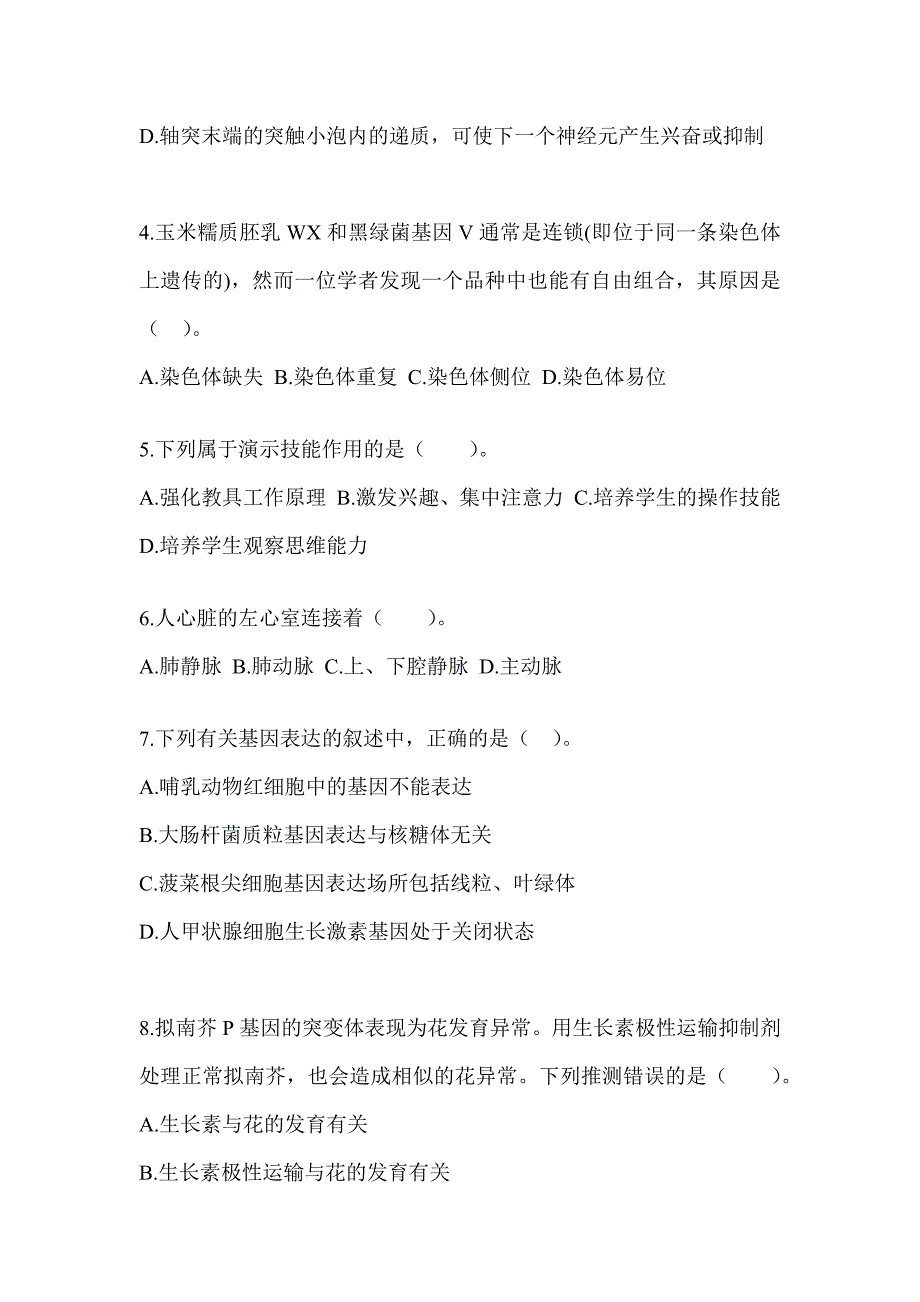 D.轴突末端的突触小泡内的递质，可使下一个神经元产生兴奋或抑制

4.玉米糯质胚乳 WX 和黑绿菌基因 V 通常是连锁(即位于同一条染色体上遗传的)，然而一位学者发现一个品种中也能有自由组合，其原因是（ ）。

A.染色体缺失 B.染色体重复 C.染色体侧位 D.染色体易位

5.下列属于演示技能作用的是（ ）。

A.强化教具工作原理 B.激发兴趣、集中注意力 C.培养学生的操作技能 D.培养学生观察思维能力

6.人心脏的左心室连接着（ ）。

A.肺静脉 B.肺动脉 C.上、下腔静脉 D.主动脉

7.下列有关基因表达的叙述中，正确的是（ ）。

A.哺乳动物红细胞中的基因不能表达

B.大肠杆菌质粒基因表达与核糖体无关

C.菠菜根尖细胞基因表达场所包括线粒、叶绿体

D.人甲状腺细胞生长激素基因处于关闭状态

8.拟南芥 P 基因的突变体表现为花发育异常。用生长素极性运输抑制剂处理正常拟南芥，也会造成相似的花异常。下列推测错误的是（ ）。

A.生长素与花的发育有关

B.生长素极性运输与花的发育有关